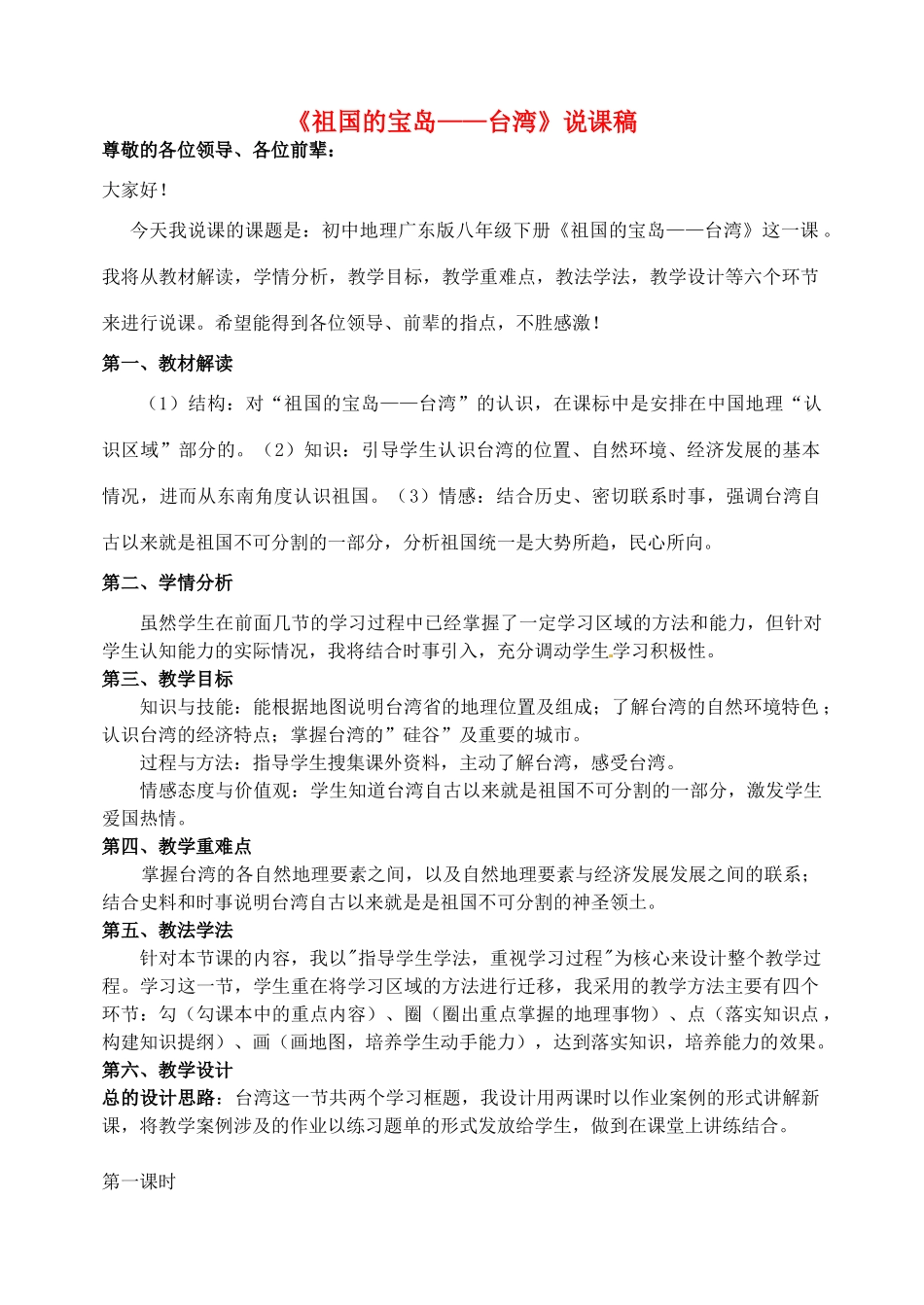 《祖国的宝岛——台湾》说课稿

尊敬的各位领导、各位前辈：

大家好！

今天我说课的课题是：初中地理广东版八年级下册《祖国的宝岛——台湾》这一课。我将从教材解读，学情分析，教学目标，教学重难点，教法学法，教学设计等六个环节来进行说课。希望能得到各位领导、前辈的指点，不胜感激！

第一、教材解读

（1）结构：对“祖国的宝岛——台湾”的认识，在课标中是安排在中国地理“认识区域”部分的。（2）知识：引导学生认识台湾的位置、自然环境、经济发展的基本情况，进而从东南角度认识祖国。（3）情感：结合历史、密切联系时事，强调台湾自古以来就是祖国不可分割的一部分，分析祖国统一是大势所趋，民心所向。

第二、学情分析

虽然学生在前面几节的学习过程中已经掌握了一定学习区域的方法和能力，但针对学生认知能力的实际情况，我将结合时事引入，充分调动学生学习积极性。

第三、教学目标

知识与技能：能根据地图说明台湾省的地理位置及组成；了解台湾的自然环境特色；认识台湾的经济特点；掌握台湾的”硅谷”及重要的城市。

过程与方法：指导学生搜集课外资料，主动了解台湾，感受台湾。

情感态度与价值观：学生知道台湾自古以来就是祖国不可分割的一部分，激发学生爱国热情。

第四、教学重难点

掌握台湾的各自然地理要素之间，以及自然地理要素与经济发展发展之间的联系；结合史料和时事说明台湾自古以来就是是祖国不可分割的神圣领土。

第五、教法学法

针对本节课的内容，我以"指导学生学法，重视学习过程"为核心来设计整个教学过程。学习这一节，学生重在将学习区域的方法进行迁移，我采用的教学方法主要有四个环节：勾（勾课本中的重点内容）、圈（圈出重点掌握的地理事物）、点（落实知识点，构建知识提纲）、画（画地图，培养学生动手能力），达到落实知识，培养能力的效果。

第六、教学设计

总的设计思路：台湾这一节共两个学习框题，我设计用两课时以作业案例的形式讲解新课，将教学案例涉及的作业以练习题单的形式发放给学生，做到在课堂上讲练结合。

第一课时